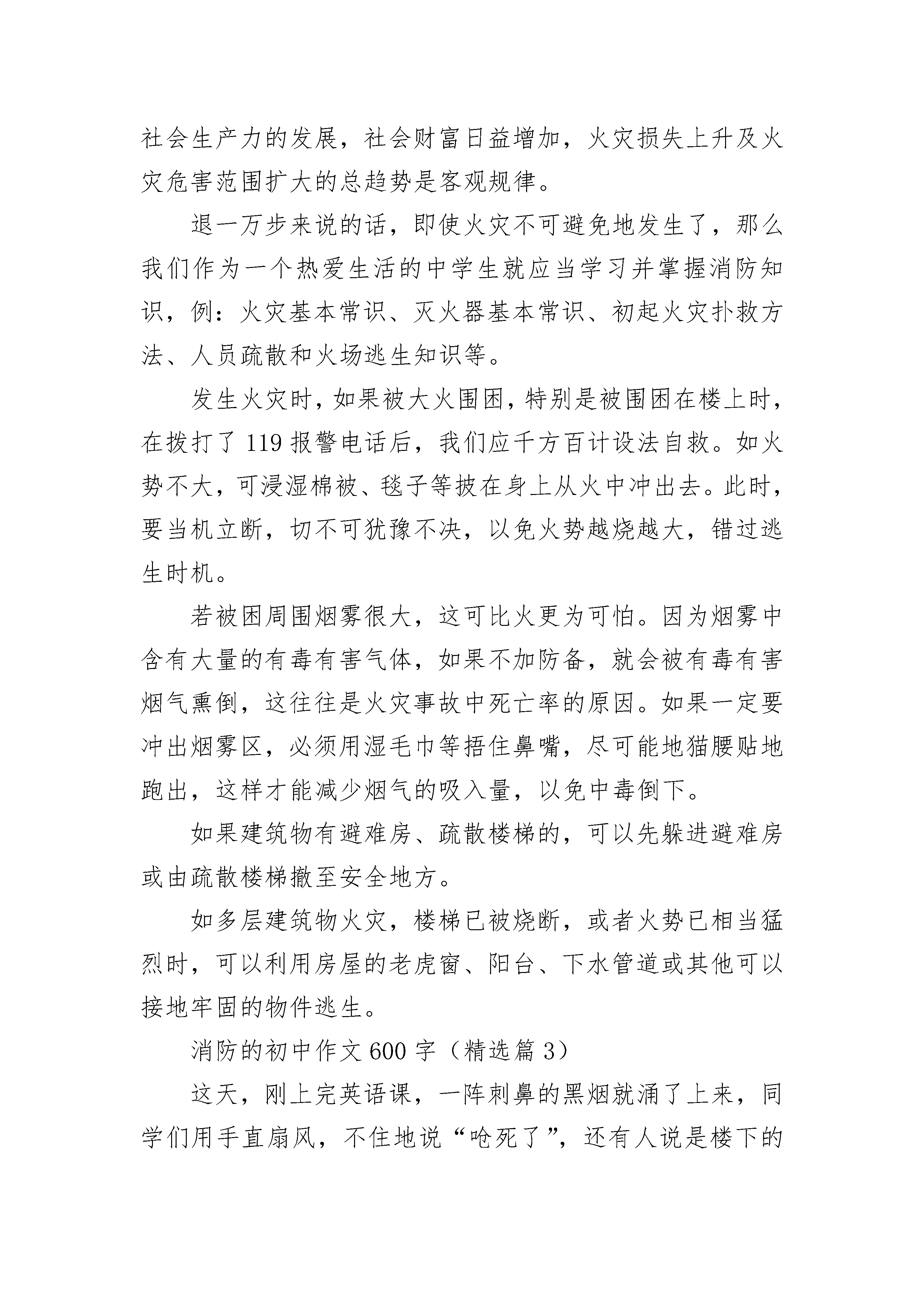 社会生产力的发展，社会财富日益增加，火灾损失上升及火灾危害范围扩大的总趋势是客观规律。

退一万步来说的话，即使火灾不可避免地发生了，那么我们作为一个热爱生活的中学生就应当学习并掌握消防知识，例：火灾基本常识、灭火器基本常识、初起火灾扑救方法、人员疏散和火场逃生知识等。

发生火灾时，如果被大火围困，特别是被围困在楼上时，在拨打了119报警电话后，我们应千方百计设法自救。如火势不大，可浸湿棉被、毯子等披在身上从火中冲出去。此时，要当机立断，切不可犹豫不决，以免火势越烧越大，错过逃生时机。

若被困周围烟雾很大，这可比火更为可怕。因为烟雾中含有大量的有毒有害气体，如果不加防备，就会被有毒有害烟气熏倒，这往往是火灾事故中死亡率的原因。如果一定要冲出烟雾区，必须用湿毛巾等捂住鼻嘴，尽可能地猫腰贴地跑出，这样才能减少烟气的吸入量，以免中毒倒下。

如果建筑物有避难房、疏散楼梯的，可以先躲进避难房或由疏散楼梯撤至安全地方。

如多层建筑物火灾，楼梯已被烧断，或者火势已相当猛烈时，可以利用房屋的老虎窗、阳台、下水管道或其他可以接地牢固的物件逃生。

消防的初中作文600字（精选篇3）

这天，刚上完英语课，一阵刺鼻的黑烟就涌了上来，同学们用手直扇风，不住地说“呛死了”，还有人说是楼下的